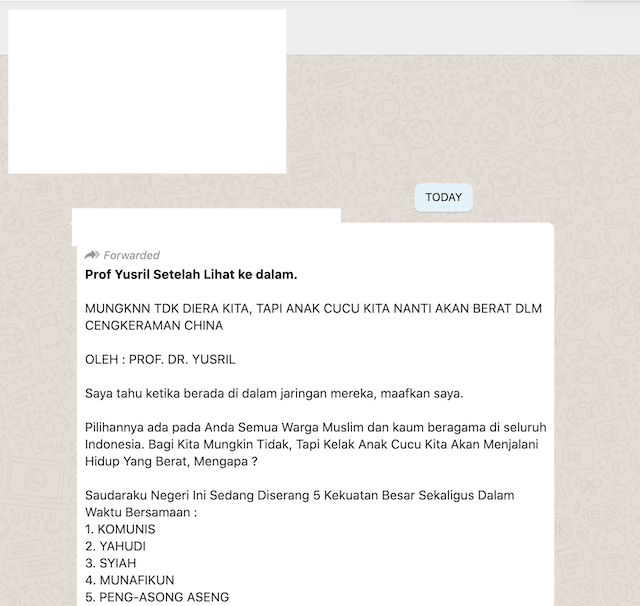 TODAY

Forwarded

Prof Yusril Setelah Lihat ke dalam.

MUNGKNN TDK DIERA KITA, TAPI ANAK CUCU KITA NANTI AKAN BERAT DLM CENGKERAMAN CHINA

OLEH : PROF. DR. YUSRIL

Saya tahu ketika berada di dalam jaringan mereka, maafkan saya.

Pilihannya ada pada Anda Semua Warga Muslim dan kaum beragama di seluruh Indonesia. Bagi Kita Mungkin Tidak, Tapi Kelak Anak Cucu Kita Akan Menjalani Hidup Yang Berat, Mengapa ?

Saudaraku Negeri Ini Sedang Diserang 5 Kekuatan Besar Sekaligus Dalam Waktu Bersamaan :
1. KOMUNIS
2. YAHUDI
3. SYIAH
4. MUNAFIKUN
5. PENG-ASONG ASENG